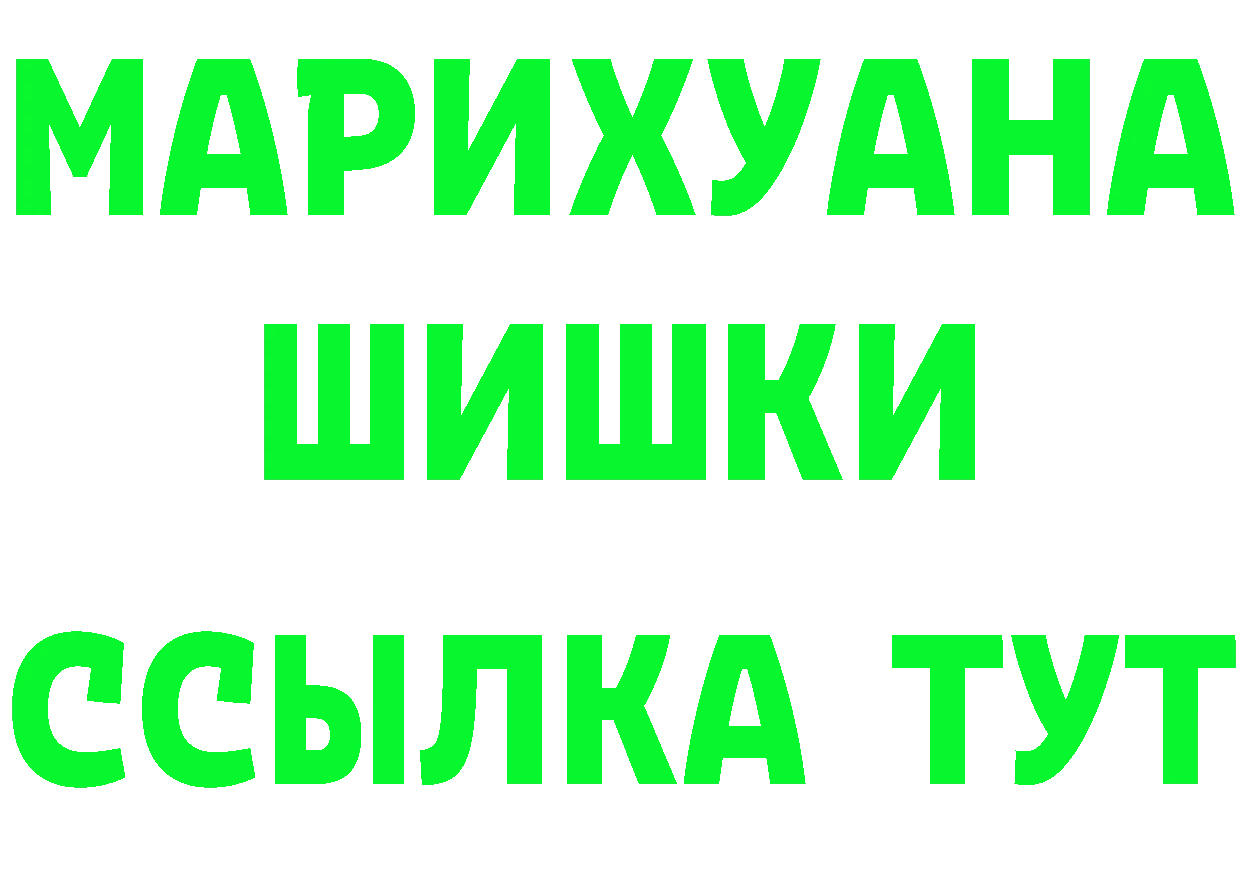 МАРИХУАНА
ШИШКИ
ССЫЛКА ТУТ